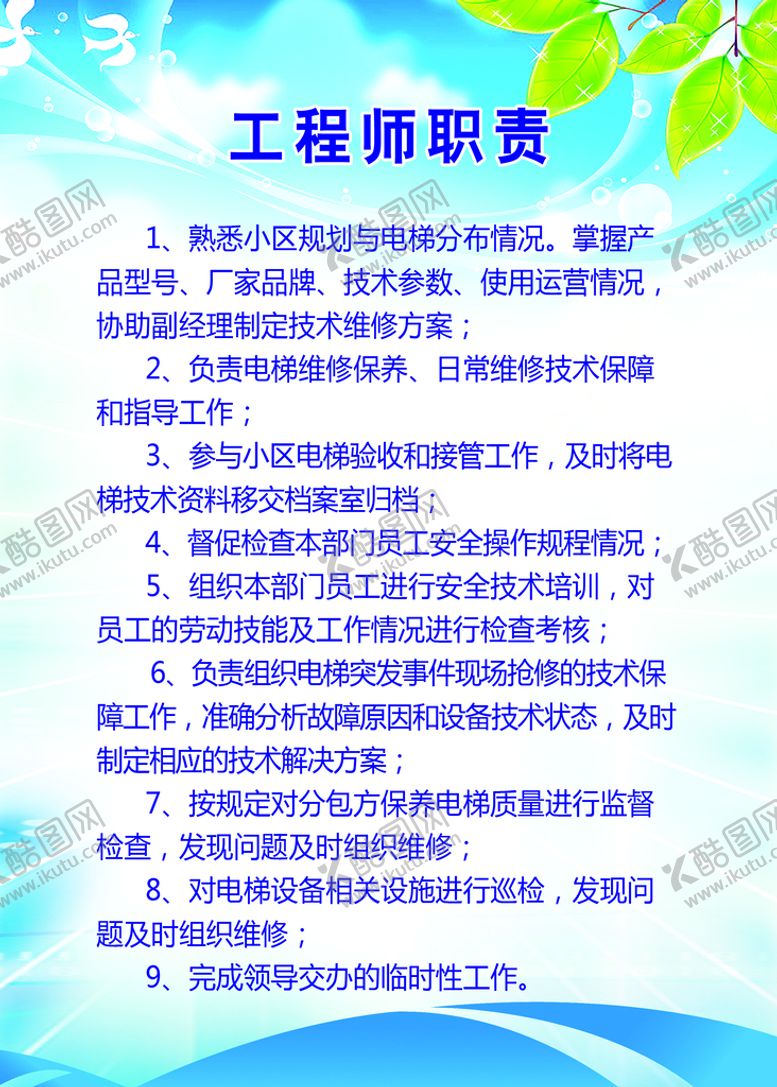 工程师职责

1、熟悉小区规划与电梯分布情况。掌握产品型号、厂家品牌、技术参数、使用运营情况，协助副经理制定技术维修方案；

2、负责电梯维修保养、日常维修技术保障和指导工作；

3、参与小区电梯验收和接管工作，及时将电梯技术资料移交档案室归档；

4、督促检查本部门员工安全操作规程情况；

5、组织本部门员工进行安全技术培训，对员工的劳动技能及工作情况进行检查考核；

6、负责组织电梯突发事件现场抢修的技术保障工作，准确分析故障原因和设备技术状态，及时制定相应的技术解决方案；

7、按规定对分包方保养电梯质量进行监督检查，发现问题及时组织维修；

8、对电梯设备相关设施进行巡检，发现问题及时组织维修；

9、完成领导交办的临时性工作。

酷图网 www.ikutu.com